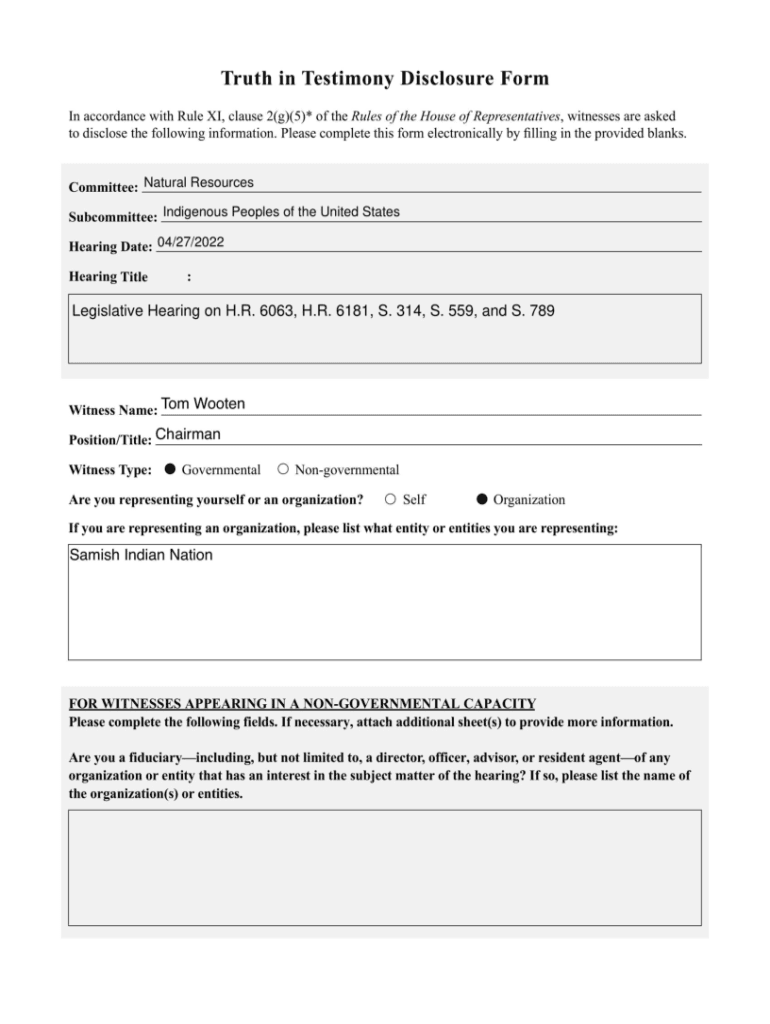 Truth in Testimony Disclosure Form

In accordance with Rule XI, clause 2(g)(5)* of the Rules of the House of Representatives, witnesses are asked to disclose the following information. Please complete this form electronically by filling in the provided blanks.

Committee: Natural Resources

Subcommittee: Indigenous Peoples of the United States

Hearing Date: 04/27/2022

Hearing Title :

Legislative Hearing on H.R. 6063, H.R. 6181, S. 314, S. 559, and S. 789

Witness Name: Tom Wooten

Position/Title: Chairman

Witness Type: ● Governmental ○ Non-governmental

Are you representing yourself or an organization? ○ Self ● Organization

If you are representing an organization, please list what entity or entities you are representing:

Samish Indian Nation

FOR WITNESSES APPEARING IN A NON-GOVERNMENTAL CAPACITY
Please complete the following fields. If necessary, attach additional sheet(s) to provide more information.

Are you a fiduciary—including, but not limited to, a director, officer, advisor, or resident agent—of any organization or entity that has an interest in the subject matter of the hearing? If so, please list the name of the organization(s) or entities.